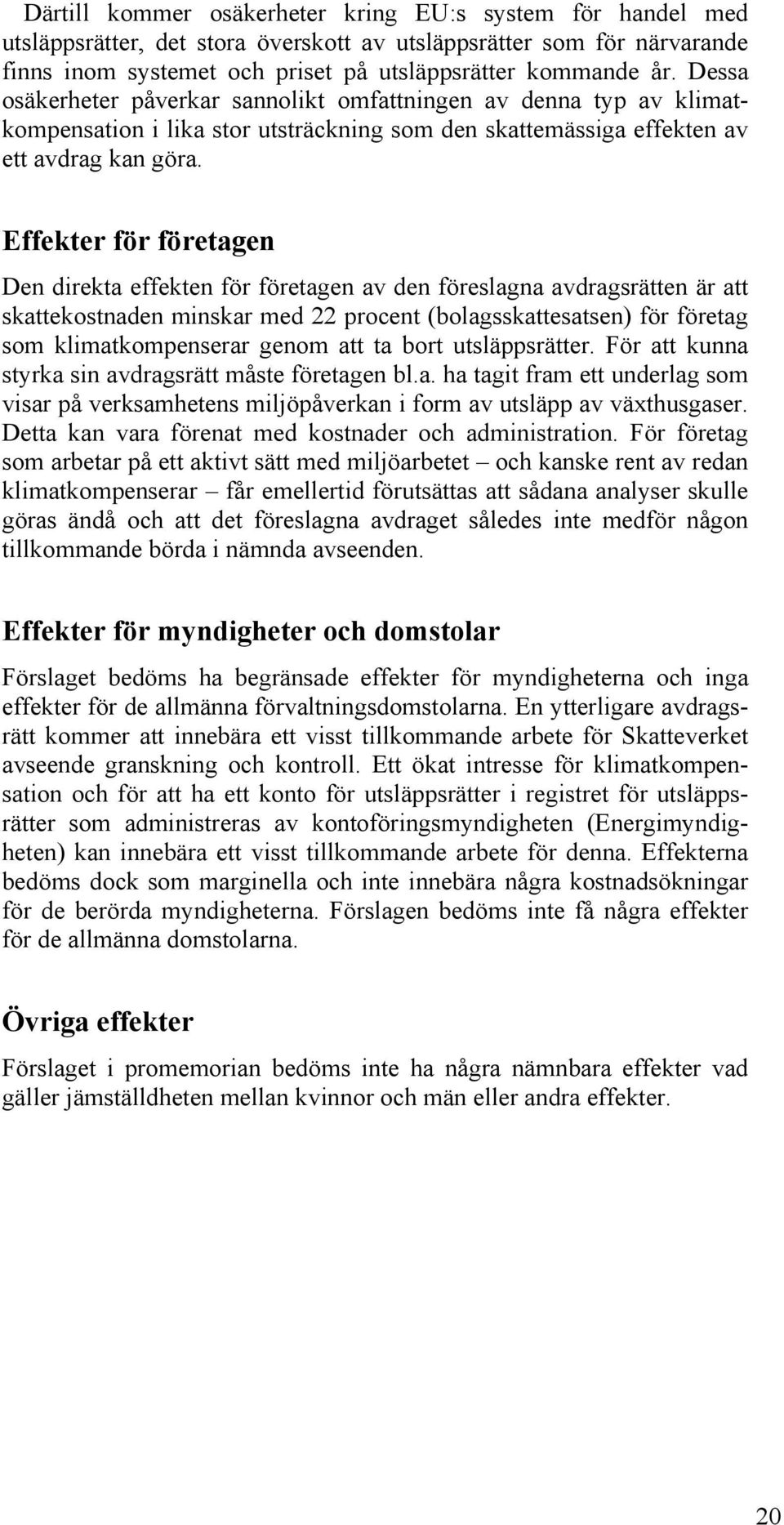 Därtill kommer osäkerheter kring EU:s system för handel med utsläppsrätter, det stora överskott av utsläppsrätter som för närvarande finns inom systemet och priset på utsläppsrätter kommande år. Dessa osäkerheter påverkar sannolikt omfattningen av denna typ av klimatkompensation i lika stor utsträckning som den skattemässiga effekten av ett avdrag kan göra.

Effekter för företagen

Den direkta effekten för företagen av den föreslagna avdragsrätten är att skattekostnaden minskar med 22 procent (bolagsskattesatsen) för företag som klimatkompenserar genom att ta bort utsläppsrätter. För att kunna styrka sin avdragsrätt måste företagen bl.a. ha tagit fram ett underlag som visar på verksamhetens miljöpåverkan i form av utsläpp av växthusgaser. Detta kan vara förenat med kostnader och administration. För företag som arbetar på ett aktivt sätt med miljöarbetet – och kanske rent av redan klimatkompenserar – får emellertid förutsättas att sådana analyser skulle göras ändå och att det föreslagna avdraget således inte medför någon tillkommande börda i nämnda avseenden.

Effekter för myndigheter och domstolar

Förslaget bedöms ha begränsade effekter för myndigheterna och inga effekter för de allmänna förvaltningsdomstolarna. En ytterligare avdragsrätt kommer att innebära ett visst tillkommande arbete för Skatteverket avseende granskning och kontroll. Ett ökat intresse för klimatkompensation och för att ha ett konto för utsläppsrätter i registret för utsläppsrätter som administreras av kontoföringsmyndigheten (Energimyndigheten) kan innebära ett visst tillkommande arbete för denna. Effekterna bedöms dock som marginella och inte innebära några kostnadsökningar för de berörda myndigheterna. Förslagen bedöms inte få några effekter för de allmänna domstolarna.

Övriga effekter

Förslaget i promemorian bedöms inte ha några nämnbara effekter vad gäller jämställdheten mellan kvinnor och män eller andra effekter.

20